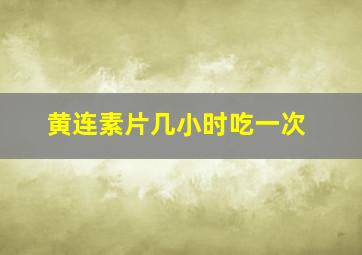 黄连素片几小时吃一次